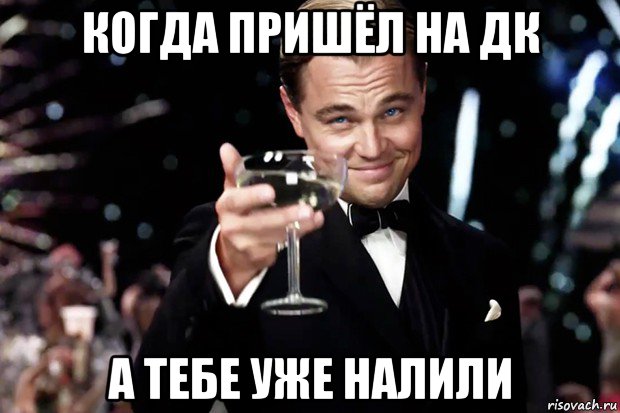 КОГДА ПРИШЁЛ НА ДК

А ТЕБЕ УЖЕ НАЛИЛИ

risovach.ru